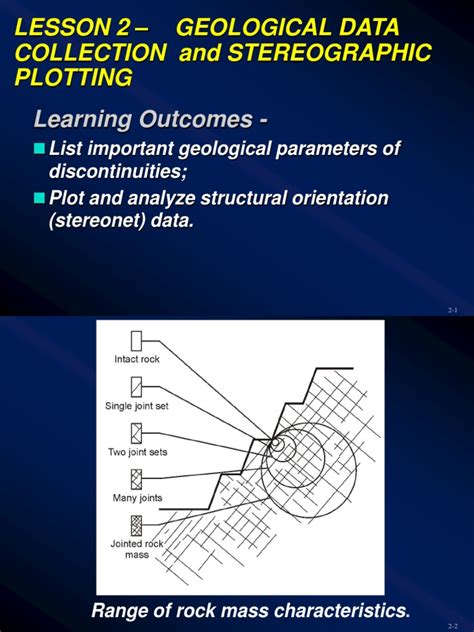 LESSON 2 – GEOLOGICAL DATA COLLECTION and STEREOGRAPHIC PLOTTING

Learning Outcomes -

List important geological parameters of discontinuities;

Plot and analyze structural orientation (stereonet) data.

2-1

Intact rock

Single joint set

Two joint sets

Many joints

Jointed rock mass

Range of rock mass characteristics.

2-2